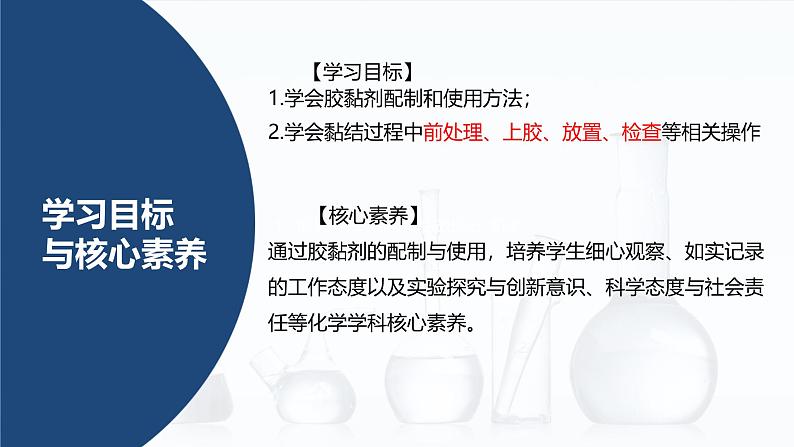 学习目标
与核心素养

【学习目标】
1.学会胶黏剂配制和使用方法；
2.学会黏结过程中前处理、上胶、放置、检查等相关操作

【核心素养】
通过胶黏剂的配制与使用，培养学生细心观察、如实记录的工作态度以及实验探究与创新意识、科学态度与社会责任等化学学科核心素养。